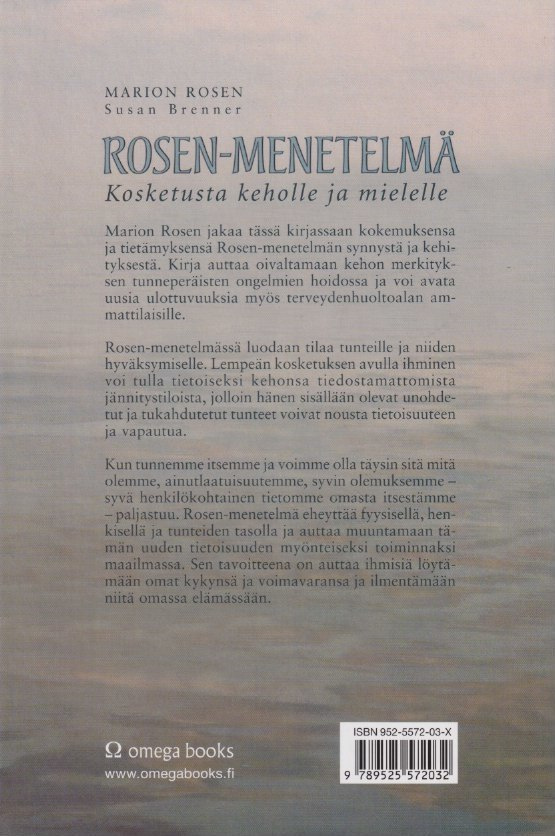 MARION ROSEN
Susan Brenner

ROSEN-MENETELMÄ

Kosketusta keholle ja mielelle

Marion Rosen jakaa tässä kirjassaan kokemuksensa ja tietämyksensä Rosen-menetelmän synnystä ja kehityksestä. Kirja auttaa oivaltamaan kehon merkityksen tunneperäisten ongelmien hoidossa ja voi avata uusia ulottuvuuksia myös terveydenhuoltoalan ammattilaisille.

Rosen-menetelmässä luodaan tilaa tunteille ja niiden hyväksymiselle. Lempeän kosketuksen avulla ihminen voi tulla tietoiseksi kehonsa tiedostamattomista jännitystiloista, jolloin hänen sisällään olevat unohdetut ja tukahdutetut tunteet voivat nousta tietoisuuteen ja vapautua.

Kun tunnemme itsemme ja voimme olla täysin sitä mitä olemme, ainutlaatuisuutemme, syvin olemuksemme – syvä henkilökohtainen tietomme omasta itsestämme – paljastuu. Rosen-menetelmä eheyttää fyysisellä, henkisellä ja tunteiden tasolla ja auttaa muuntamaan tämän uuden tietoisuuden myönteiseksi toiminnaksi maailmassa. Sen tavoitteena on auttaa ihmisiä löytämään omat kykynsä ja voimavaransa ja ilmentämään niitä omassa elämässään.

Ω omega books
www.omegabooks.fi

ISBN 952-5572-03-X
9 789525 572032